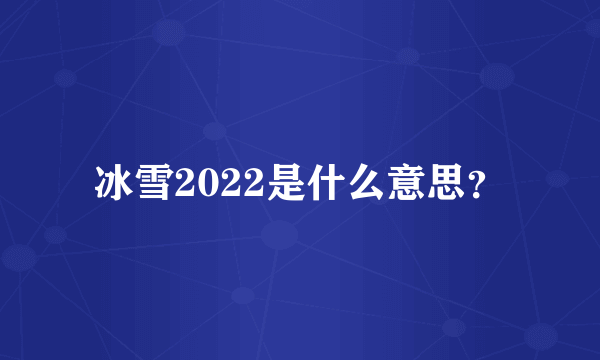 冰雪2022是什么意思？